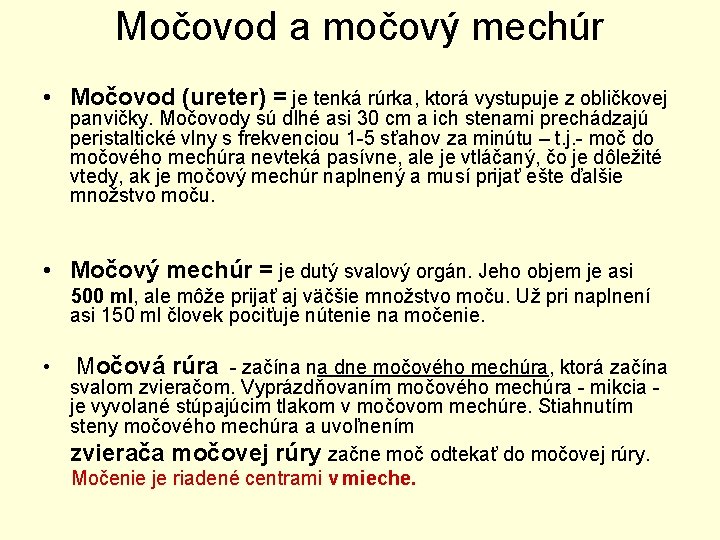 Močovod a močový mechúr

• Močovod (ureter) = je tenká rúrka, ktorá vystupuje z obličkovej panvičky. Močovody sú dlhé asi 30 cm a ich stenami prechádzajú peristaltické vlny s frekvenciou 1-5 sťahov za minútu – t.j.- moč do močového mechúra nevteká pasívne, ale je vtláčaný, čo je dôležité vtedy, ak je močový mechúr naplnený a musí prijať ešte ďalšie množstvo moču.

• Močový mechúr = je dutý svalový orgán. Jeho objem je asi 500 ml, ale môže prijať aj väčšie množstvo moču. Už pri naplnení asi 150 ml človek pociťuje nútenie na močenie.

• Močová rúra - začína na dne močového mechúra, ktorá začína svalom zvieračom. Vyprázdňovaním močového mechúra - mikcia - je vyvolané stúpajúcim tlakom v močovom mechúre. Stiahnutím steny močového mechúra a uvoľnením zvierača močovej rúry začne moč odtekať do močovej rúry. Močenie je riadené centrami v mieche.